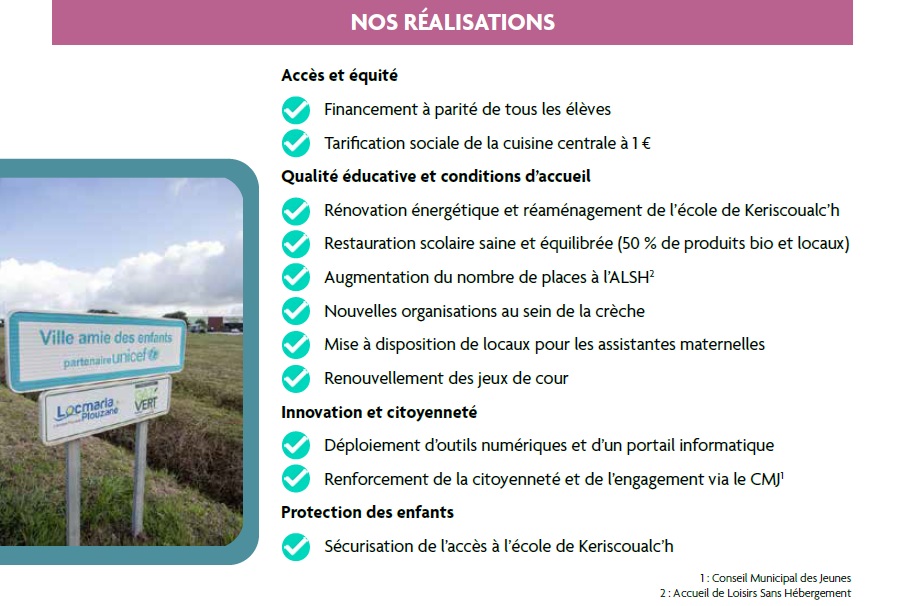 NOS RÉALISATIONS

Ville amie des enfants
partenaire unicef

Locmaria Plouzané

VERT

Accès et équité

Financement à parité de tous les élèves

Tarification sociale de la cuisine centrale à 1 €

Qualité éducative et conditions d'accueil

Rénovation énergétique et réaménagement de l'école de Keriscoualc'h

Restauration scolaire saine et équilibrée (50 % de produits bio et locaux)

Augmentation du nombre de places à l'ALSH$^2$

Nouvelles organisations au sein de la crèche

Mise à disposition de locaux pour les assistantes maternelles

Renouvellement des jeux de cour

Innovation et citoyenneté

Déploiement d'outils numériques et d'un portail informatique

Renforcement de la citoyenneté et de l'engagement via le CMJ$^1$

Protection des enfants

Sécurisation de l'accès à l'école de Keriscoualc'h

1 : Conseil Municipal des Jeunes
2 : Accueil de Loisirs Sans Hébergement